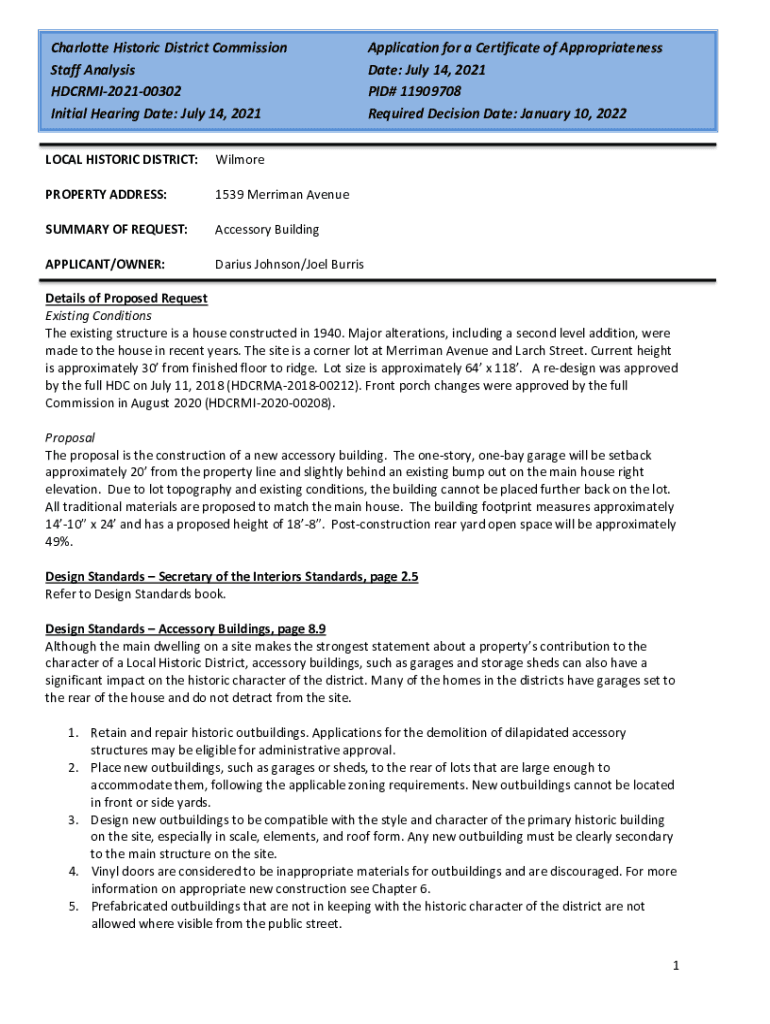 Charlotte Historic District Commission
Staff Analysis
HDCRMI-2021-00302
Initial Hearing Date: July 14, 2021

Application for a Certificate of Appropriateness
Date: July 14, 2021
PID# 11909708
Required Decision Date: January 10, 2022

LOCAL HISTORIC DISTRICT: Wilmore

PROPERTY ADDRESS: 1539 Merriman Avenue

SUMMARY OF REQUEST: Accessory Building

APPLICANT/OWNER: Darius Johnson/Joel Burris

Details of Proposed Request
Existing Conditions
The existing structure is a house constructed in 1940. Major alterations, including a second level addition, were made to the house in recent years. The site is a corner lot at Merriman Avenue and Larch Street. Current height is approximately 30' from finished floor to ridge. Lot size is approximately 64' x 118'. A re-design was approved by the full HDC on July 11, 2018 (HDCRMA-2018-00212). Front porch changes were approved by the full Commission in August 2020 (HDCRMI-2020-00208).

Proposal
The proposal is the construction of a new accessory building. The one-story, one-bay garage will be setback approximately 20' from the property line and slightly behind an existing bump out on the main house right elevation. Due to lot topography and existing conditions, the building cannot be placed further back on the lot. All traditional materials are proposed to match the main house. The building footprint measures approximately 14'-10" x 24' and has a proposed height of 18'-8". Post-construction rear yard open space will be approximately 49%.

Design Standards – Secretary of the Interiors Standards, page 2.5
Refer to Design Standards book.

Design Standards – Accessory Buildings, page 8.9
Although the main dwelling on a site makes the strongest statement about a property's contribution to the character of a Local Historic District, accessory buildings, such as garages and storage sheds can also have a significant impact on the historic character of the district. Many of the homes in the districts have garages set to the rear of the house and do not detract from the site.

1. Retain and repair historic outbuildings. Applications for the demolition of dilapidated accessory structures may be eligible for administrative approval.
2. Place new outbuildings, such as garages or sheds, to the rear of lots that are large enough to accommodate them, following the applicable zoning requirements. New outbuildings cannot be located in front or side yards.
3. Design new outbuildings to be compatible with the style and character of the primary historic building on the site, especially in scale, elements, and roof form. Any new outbuilding must be clearly secondary to the main structure on the site.
4. Vinyl doors are considered to be inappropriate materials for outbuildings and are discouraged. For more information on appropriate new construction see Chapter 6.
5. Prefabricated outbuildings that are not in keeping with the historic character of the district are not allowed where visible from the public street.

1